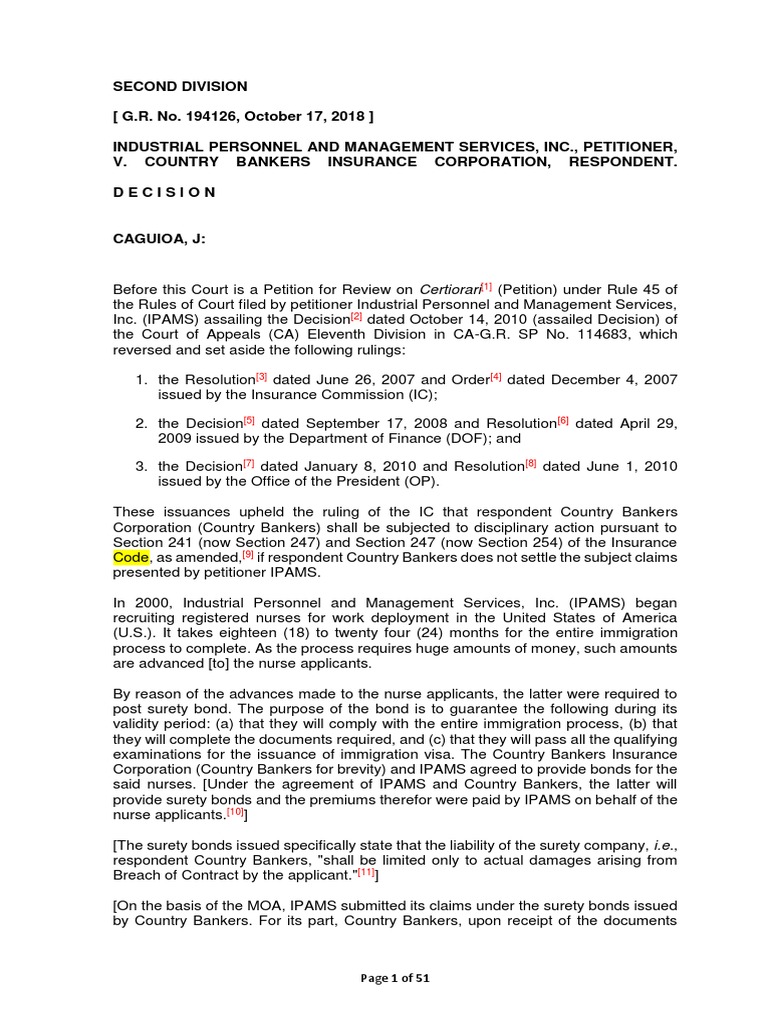 SECOND DIVISION

[ G.R. No. 194126, October 17, 2018 ]

INDUSTRIAL PERSONNEL AND MANAGEMENT SERVICES, INC., PETITIONER, V. COUNTRY BANKERS INSURANCE CORPORATION, RESPONDENT.

D E C I S I O N

CAGUIOA, J:

Before this Court is a Petition for Review on Certiorari[1] (Petition) under Rule 45 of the Rules of Court filed by petitioner Industrial Personnel and Management Services, Inc. (IPAMS) assailing the Decision[2] dated October 14, 2010 (assailed Decision) of the Court of Appeals (CA) Eleventh Division in CA-G.R. SP No. 114683, which reversed and set aside the following rulings:

1. the Resolution[3] dated June 26, 2007 and Order[4] dated December 4, 2007 issued by the Insurance Commission (IC);

2. the Decision[5] dated September 17, 2008 and Resolution[6] dated April 29, 2009 issued by the Department of Finance (DOF); and

3. the Decision[7] dated January 8, 2010 and Resolution[8] dated June 1, 2010 issued by the Office of the President (OP).

These issuances upheld the ruling of the IC that respondent Country Bankers Corporation (Country Bankers) shall be subjected to disciplinary action pursuant to Section 241 (now Section 247) and Section 247 (now Section 254) of the Insurance Code, as amended,[9] if respondent Country Bankers does not settle the subject claims presented by petitioner IPAMS.

In 2000, Industrial Personnel and Management Services, Inc. (IPAMS) began recruiting registered nurses for work deployment in the United States of America (U.S.). It takes eighteen (18) to twenty four (24) months for the entire immigration process to complete. As the process requires huge amounts of money, such amounts are advanced [to] the nurse applicants.

By reason of the advances made to the nurse applicants, the latter were required to post surety bond. The purpose of the bond is to guarantee the following during its validity period: (a) that they will comply with the entire immigration process, (b) that they will complete the documents required, and (c) that they will pass all the qualifying examinations for the issuance of immigration visa. The Country Bankers Insurance Corporation (Country Bankers for brevity) and IPAMS agreed to provide bonds for the said nurses. [Under the agreement of IPAMS and Country Bankers, the latter will provide surety bonds and the premiums therefor were paid by IPAMS on behalf of the nurse applicants.[10]]

[The surety bonds issued specifically state that the liability of the surety company, i.e., respondent Country Bankers, "shall be limited only to actual damages arising from Breach of Contract by the applicant."[11]]

[On the basis of the MOA, IPAMS submitted its claims under the surety bonds issued by Country Bankers. For its part, Country Bankers, upon receipt of the documents

Page 1 of 51